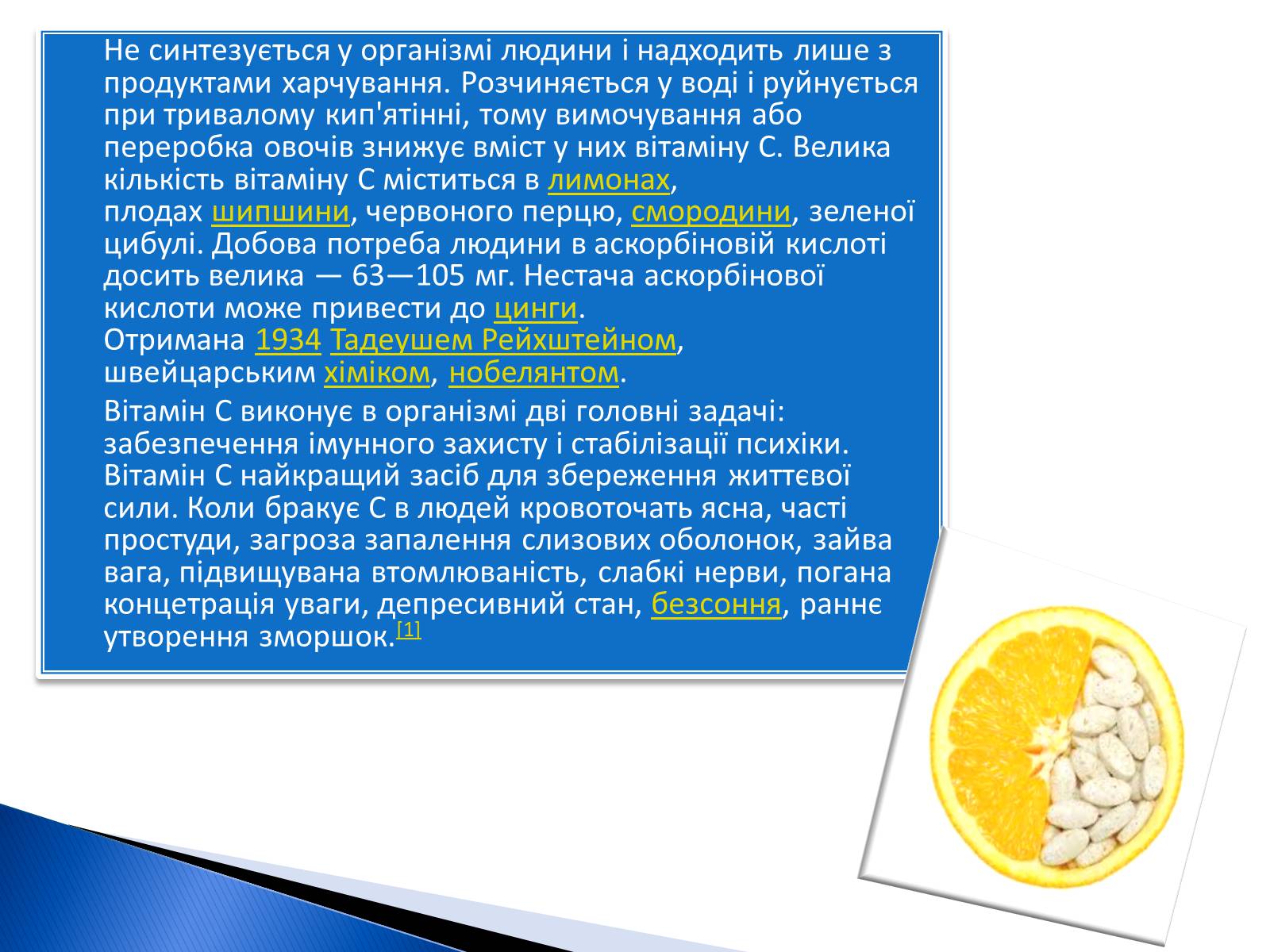 Не синтезується у організмі людини і надходить лише з продуктами харчування. Розчиняється у воді і руйнується при тривалому кип'ятінні, тому вимочування або переробка овочів знижує вміст у них вітаміну С. Велика кількість вітаміну С міститься в лимонах, плодах шипшини, червоного перцю, смородини, зеленої цибулі. Добова потреба людини в аскорбіновій кислоті досить велика — 63—105 мг. Нестача аскорбінової кислоти може привести до цинги.
Отримана 1934 Тадеушем Рейхштейном, швейцарським хіміком, нобелянтом.

Вітамін С виконує в організмі дві головні задачі: забезпечення імунного захисту і стабілізації психіки. Вітамін С найкращий засіб для збереження життєвої сили. Коли бракує С в людей кровоточать ясна, часті простуди, загроза запалення слизових оболонок, зайва вага, підвищувана втомлюваність, слабкі нерви, погана концетрація уваги, депресивний стан, безсоння, раннє утворення зморшок.[1]